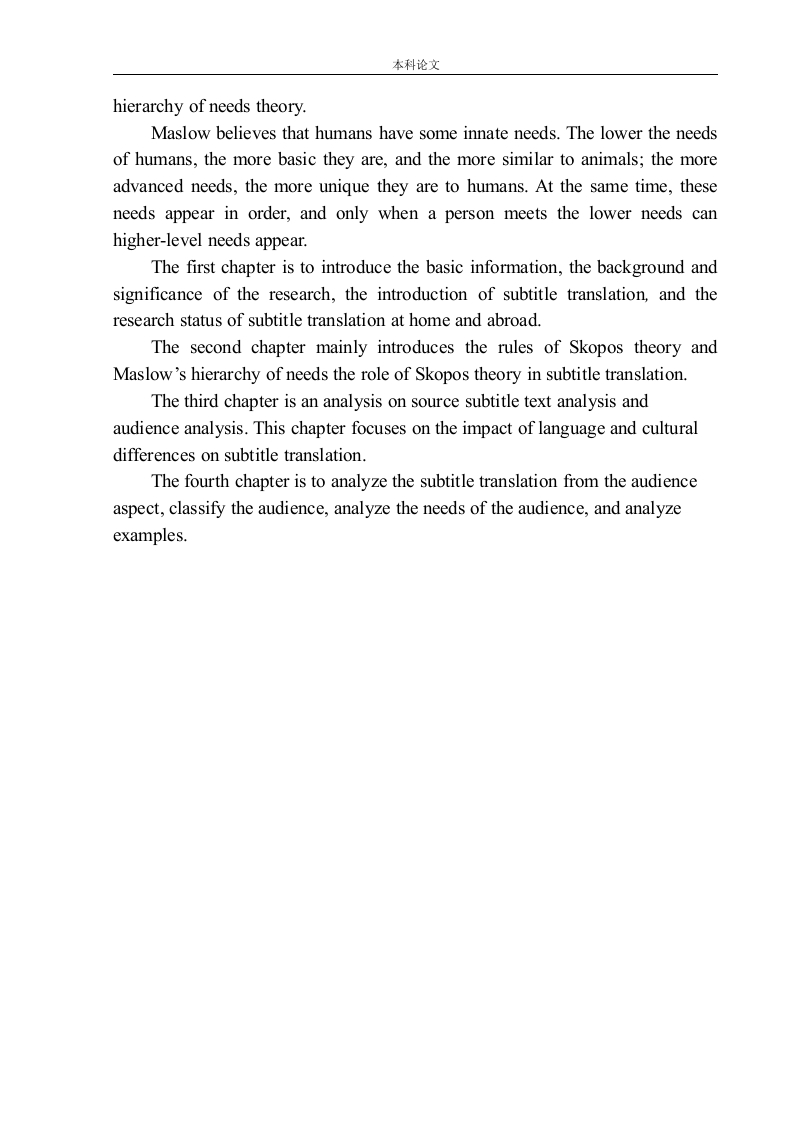 本科论文

hierarchy of needs theory.

Maslow believes that humans have some innate needs. The lower the needs of humans, the more basic they are, and the more similar to animals; the more advanced needs, the more unique they are to humans. At the same time, these needs appear in order, and only when a person meets the lower needs can higher-level needs appear.

The first chapter is to introduce the basic information, the background and significance of the research, the introduction of subtitle translation, and the research status of subtitle translation at home and abroad.

The second chapter mainly introduces the rules of Skopos theory and Maslow's hierarchy of needs the role of Skopos theory in subtitle translation.

The third chapter is an analysis on source subtitle text analysis and audience analysis. This chapter focuses on the impact of language and cultural differences on subtitle translation.

The fourth chapter is to analyze the subtitle translation from the audience aspect, classify the audience, analyze the needs of the audience, and analyze examples.